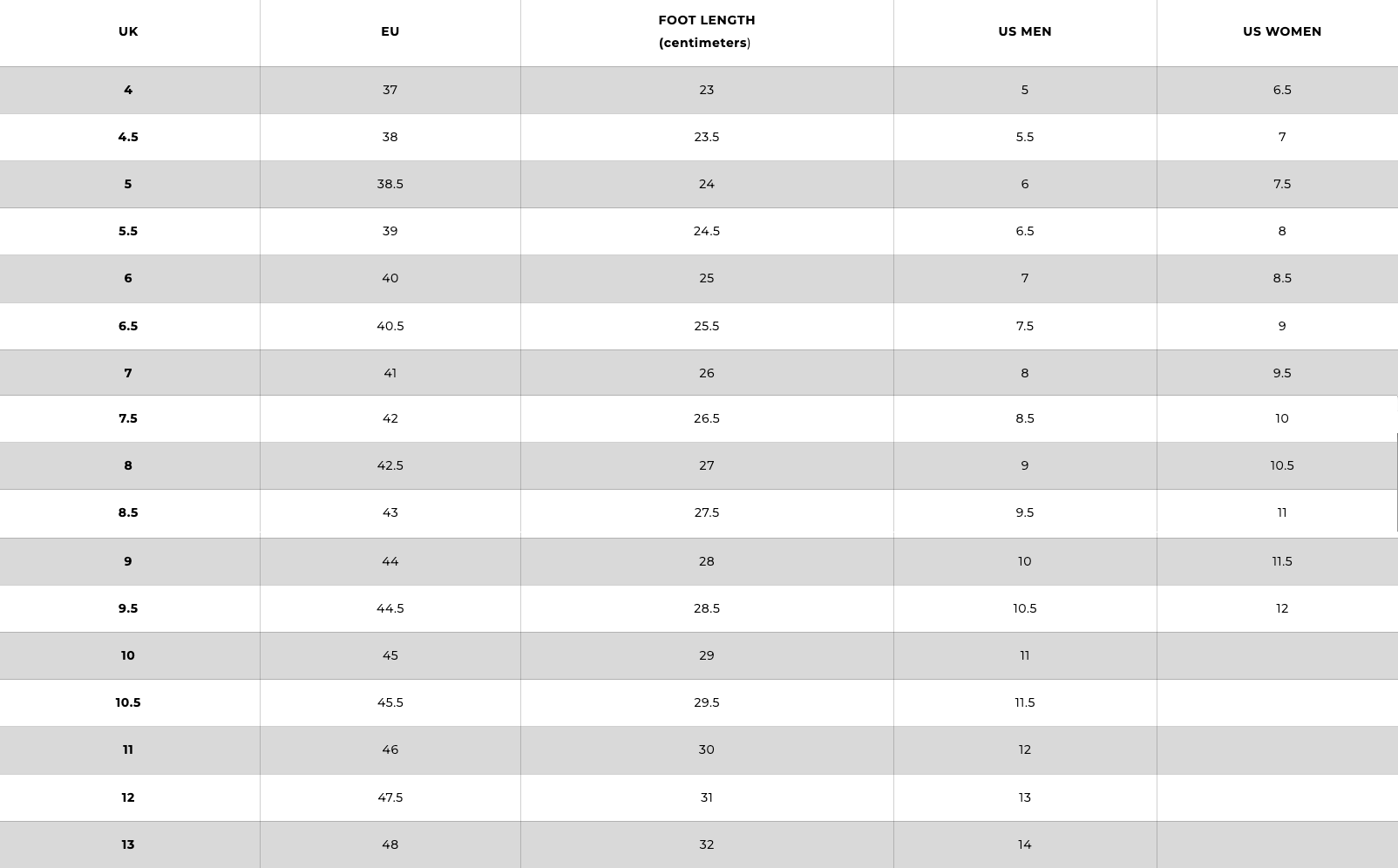 | UK | EU | FOOT LENGTH (centimeters) | US MEN | US WOMEN |
|---|---|---|---|---|
| 4 | 37 | 23 | 5 | 6.5 |
| 4.5 | 38 | 23.5 | 5.5 | 7 |
| 5 | 38.5 | 24 | 6 | 7.5 |
| 5.5 | 39 | 24.5 | 6.5 | 8 |
| 6 | 40 | 25 | 7 | 8.5 |
| 6.5 | 40.5 | 25.5 | 7.5 | 9 |
| 7 | 41 | 26 | 8 | 9.5 |
| 7.5 | 42 | 26.5 | 8.5 | 10 |
| 8 | 42.5 | 27 | 9 | 10.5 |
| 8.5 | 43 | 27.5 | 9.5 | 11 |
| 9 | 44 | 28 | 10 | 11.5 |
| 9.5 | 44.5 | 28.5 | 10.5 | 12 |
| 10 | 45 | 29 | 11 | |
| 10.5 | 45.5 | 29.5 | 11.5 | |
| 11 | 46 | 30 | 12 | |
| 12 | 47.5 | 31 | 13 | |
| 13 | 48 | 32 | 14 | |